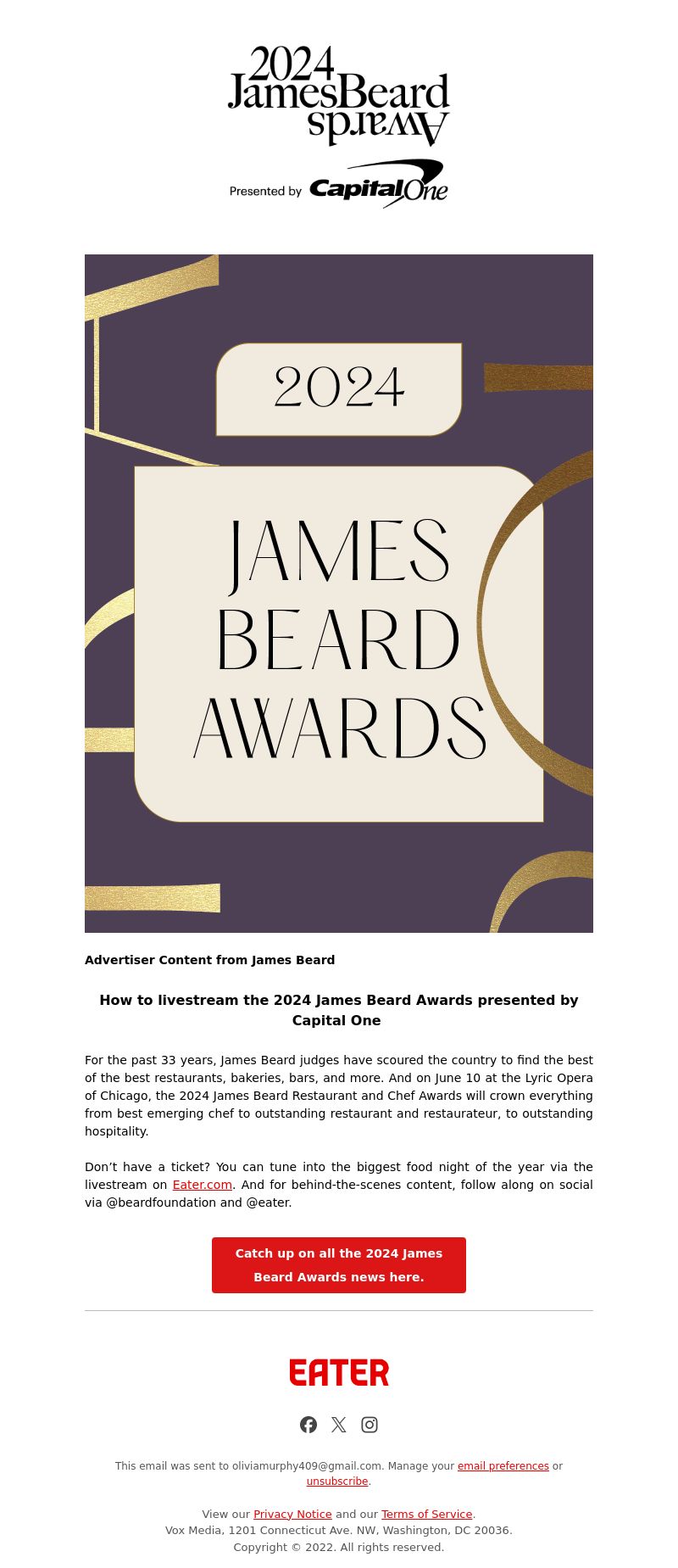 2024
James Beard
Awards

Presented by Capital One

2024

JAMES
BEARD
AWARDS

Advertiser Content from James Beard

How to livestream the 2024 James Beard Awards presented by Capital One

For the past 33 years, James Beard judges have scoured the country to find the best of the best restaurants, bakeries, bars, and more. And on June 10 at the Lyric Opera of Chicago, the 2024 James Beard Restaurant and Chef Awards will crown everything from best emerging chef to outstanding restaurant and restaurateur, to outstanding hospitality.

Don't have a ticket? You can tune into the biggest food night of the year via the livestream on Eater.com. And for behind-the-scenes content, follow along on social via @beardfoundation and @eater.

Catch up on all the 2024 James Beard Awards news here.

EATER

This email was sent to oliviamurphy409@gmail.com. Manage your email preferences or unsubscribe.

View our Privacy Notice and our Terms of Service.
Vox Media, 1201 Connecticut Ave. NW, Washington, DC 20036.
Copyright © 2022. All rights reserved.